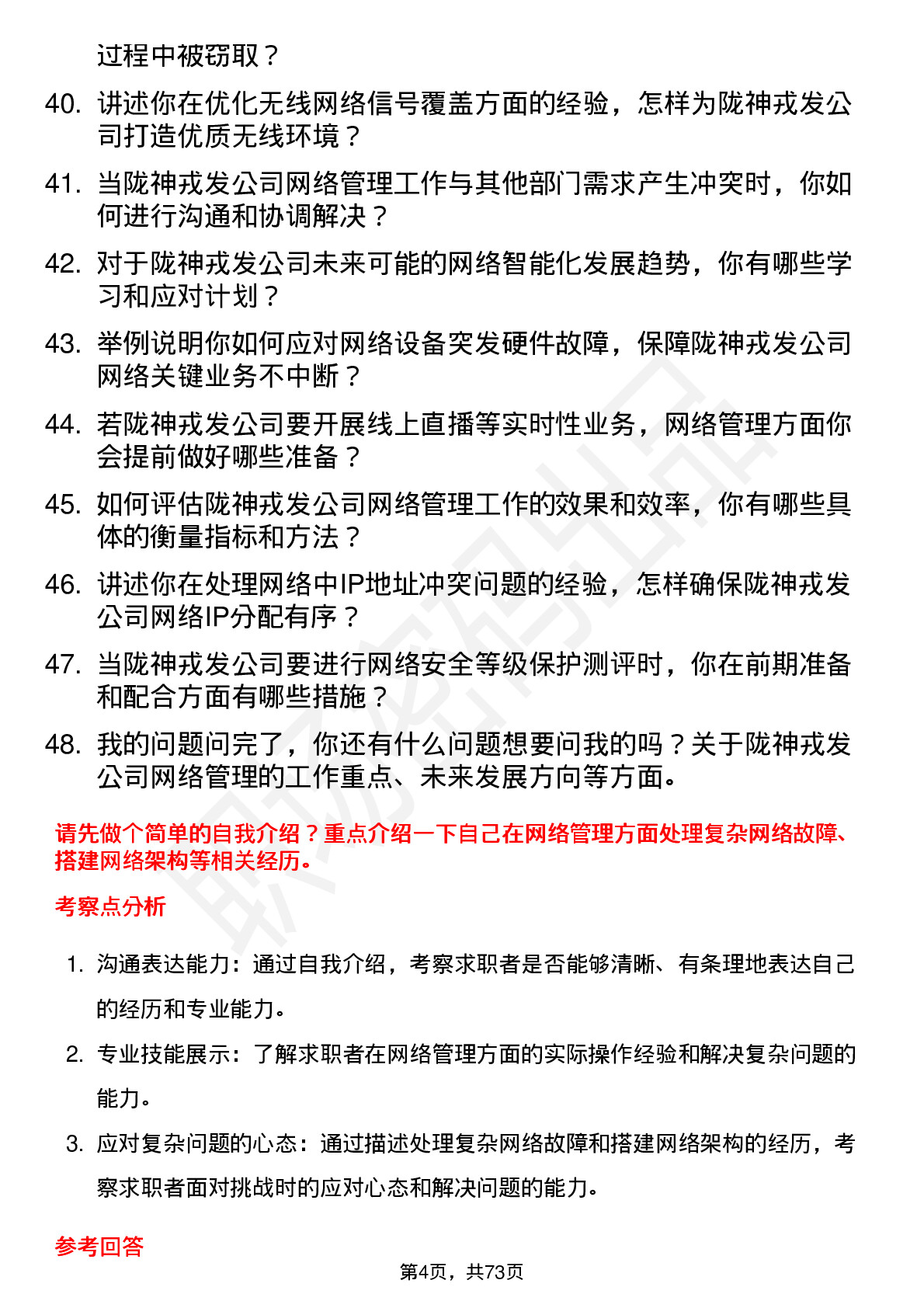 过程中被窃取？

40. 讲述你在优化无线网络信号覆盖方面的经验，怎样为陇神戎发公司打造优质无线环境？

41. 当陇神戎发公司网络管理工作与其他部门需求产生冲突时，你如何进行沟通和协调解决？

42. 对于陇神戎发公司未来可能的网络智能化发展趋势，你有哪些学习和应对计划？

43. 举例说明你如何应对网络设备突发硬件故障，保障陇神戎发公司网络关键业务不中断？

44. 若陇神戎发公司要开展线上直播等实时性业务，网络管理方面你会提前做好哪些准备？

45. 如何评估陇神戎发公司网络管理工作的效果和效率，你有哪些具体的衡量指标和方法？

46. 讲述你在处理网络中IP地址冲突问题的经验，怎样确保陇神戎发公司网络IP分配有序？

47. 当陇神戎发公司要进行网络安全等级保护测评时，你在前期准备和配合方面有哪些措施？

48. 我的问题问完了，你还有什么问题想要问我的吗？关于陇神戎发公司网络管理的工作重点、未来发展方向等方面。

请先做个简单的自我介绍？重点介绍一下自己在网络管理方面处理复杂网络故障、搭建网络架构等相关经历。

考察点分析

1. 沟通表达能力：通过自我介绍，考察求职者是否能够清晰、有条理地表达自己的经历和专业能力。

2. 专业技能展示：了解求职者在网络管理方面的实际操作经验和解决复杂问题的能力。

3. 应对复杂问题的心态：通过描述处理复杂网络故障和搭建网络架构的经历，考察求职者面对挑战时的应对心态和解决问题的能力。

参考回答

第4页，共73页